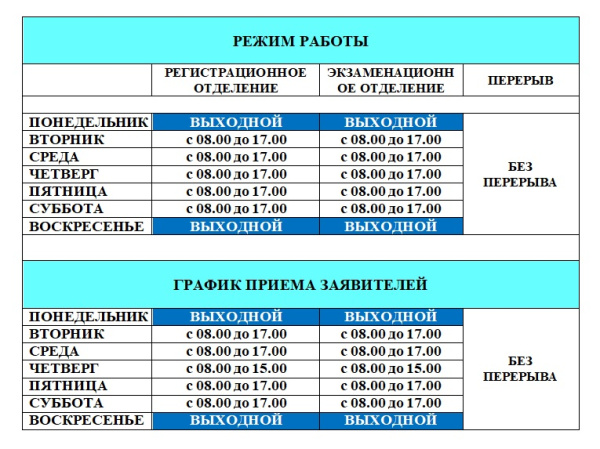 РЕЖИМ РАБОТЫ

| | РЕГИСТРАЦИОННОЕ ОТДЕЛЕНИЕ | ЭКЗАМЕНАЦИОННОЕ ОТДЕЛЕНИЕ | ПЕРЕРЫВ |
|---|---|---|---|
| ПОНЕДЕЛЬНИК | ВЫХОДНОЙ | ВЫХОДНОЙ | БЕЗ ПЕРЕРЫВА |
| ВТОРНИК | с 08.00 до 17.00 | с 08.00 до 17.00 | |
| СРЕДА | с 08.00 до 17.00 | с 08.00 до 17.00 | |
| ЧЕТВЕРГ | с 08.00 до 17.00 | с 08.00 до 17.00 | |
| ПЯТНИЦА | с 08.00 до 17.00 | с 08.00 до 17.00 | |
| СУББОТА | с 08.00 до 17.00 | с 08.00 до 17.00 | |
| ВОСКРЕСЕНЬЕ | ВЫХОДНОЙ | ВЫХОДНОЙ | |

ГРАФИК ПРИЕМА ЗАЯВИТЕЛЕЙ

| | | | |
|---|---|---|---|
| ПОНЕДЕЛЬНИК | ВЫХОДНОЙ | ВЫХОДНОЙ | БЕЗ ПЕРЕРЫВА |
| ВТОРНИК | с 08.00 до 17.00 | с 08.00 до 17.00 | |
| СРЕДА | с 08.00 до 17.00 | с 08.00 до 17.00 | |
| ЧЕТВЕРГ | с 08.00 до 15.00 | с 08.00 до 15.00 | |
| ПЯТНИЦА | с 08.00 до 17.00 | с 08.00 до 17.00 | |
| СУББОТА | с 08.00 до 17.00 | с 08.00 до 17.00 | |
| ВОСКРЕСЕНЬЕ | ВЫХОДНОЙ | ВЫХОДНОЙ | |